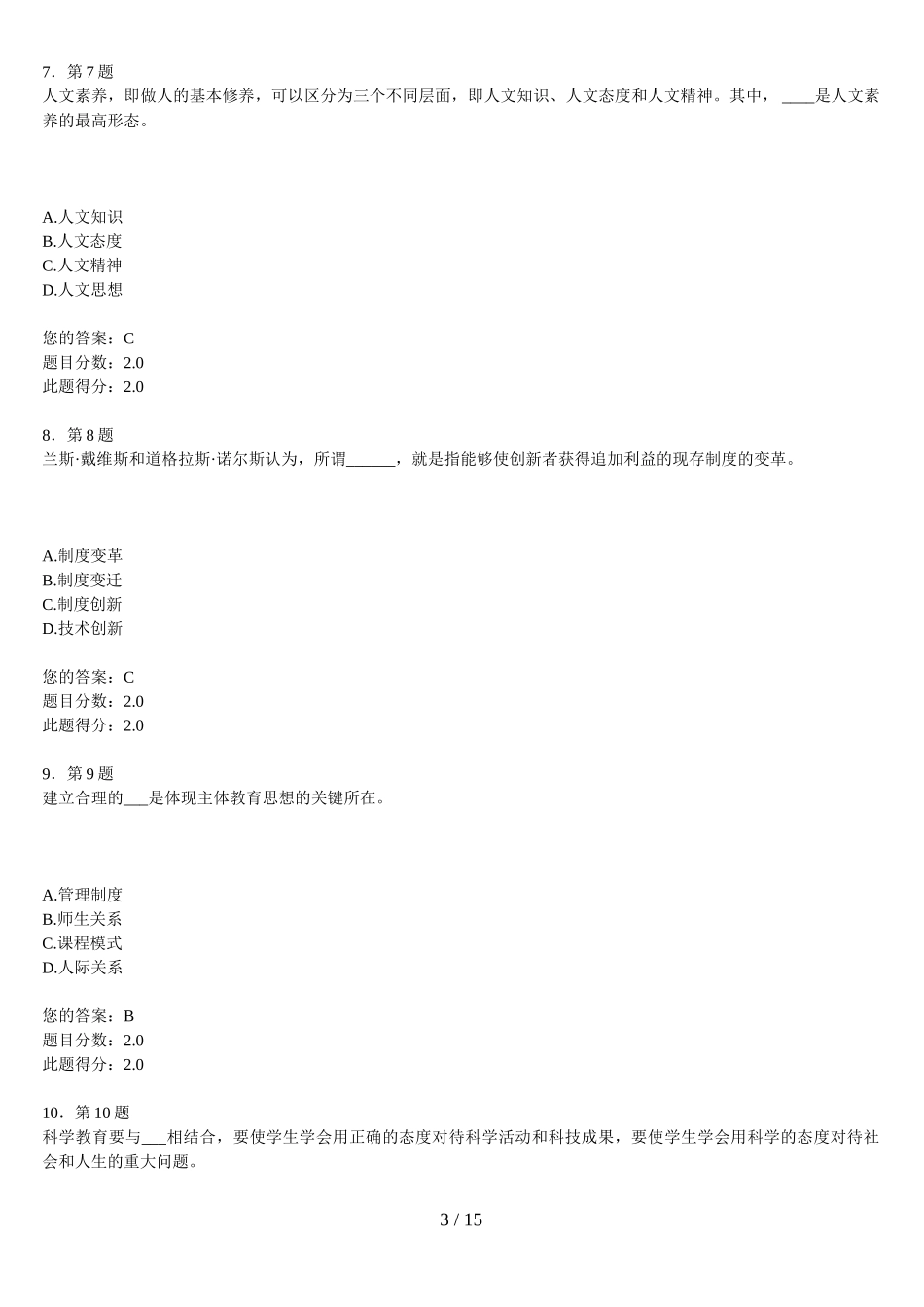 7．第 7 题
人文素养，即做人的基本修养，可以区分为三个不同层面，即人文知识、人文态度和人文精神。其中， ____是人文素养的最高形态。

A.人文知识
B.人文态度
C.人文精神
D.人文思想

您的答案：C
题目分数：2.0
此题得分：2.0

8．第 8 题
兰斯·戴维斯和道格拉斯·诺尔斯认为，所谓______，就是指能够使创新者获得追加利益的现存制度的变革。

A.制度变革
B.制度变迁
C.制度创新
D.技术创新

您的答案：C
题目分数：2.0
此题得分：2.0

9．第 9 题
建立合理的___是体现主体教育思想的关键所在。

A.管理制度
B.师生关系
C.课程模式
D.人际关系

您的答案：B
题目分数：2.0
此题得分：2.0

10．第 10 题
科学教育要与___相结合，要使学生学会用正确的态度对待科学活动和科技成果，要使学生学会用科学的态度对待社会和人生的重大问题。

3 / 15